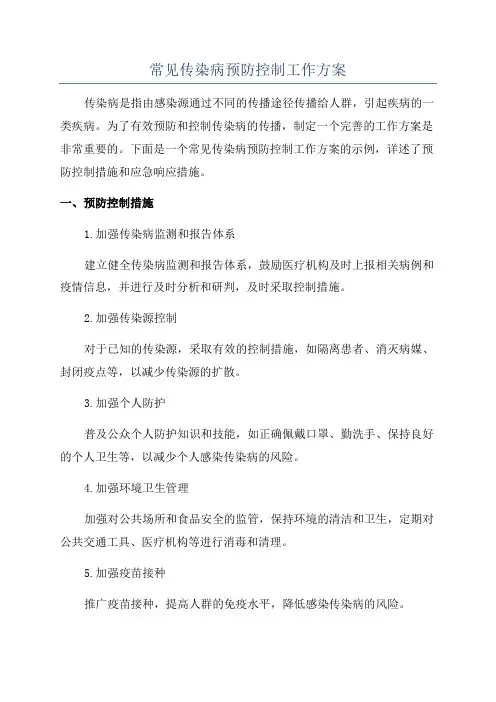 常见传染病预防控制工作方案

传染病是指由感染源通过不同的传播途径传播给人群，引起疾病的一类疾病。为了有效预防和控制传染病的传播，制定一个完善的工作方案是非常重要的。下面是一个常见传染病预防控制工作方案的示例，详述了预防控制措施和应急响应措施。

一、预防控制措施

1.加强传染病监测和报告体系

建立健全传染病监测和报告体系，鼓励医疗机构及时上报相关病例和疫情信息，并进行及时分析和研判，及时采取控制措施。

2.加强传染源控制

对于已知的传染源，采取有效的控制措施，如隔离患者、消灭病媒、封闭疫点等，以减少传染源的扩散。

3.加强个人防护

普及公众个人防护知识和技能，如正确佩戴口罩、勤洗手、保持良好的个人卫生等，以减少个人感染传染病的风险。

4.加强环境卫生管理

加强对公共场所和食品安全的监管，保持环境的清洁和卫生，定期对公共交通工具、医疗机构等进行消毒和清理。

5.加强疫苗接种

推广疫苗接种，提高人群的免疫水平，降低感染传染病的风险。